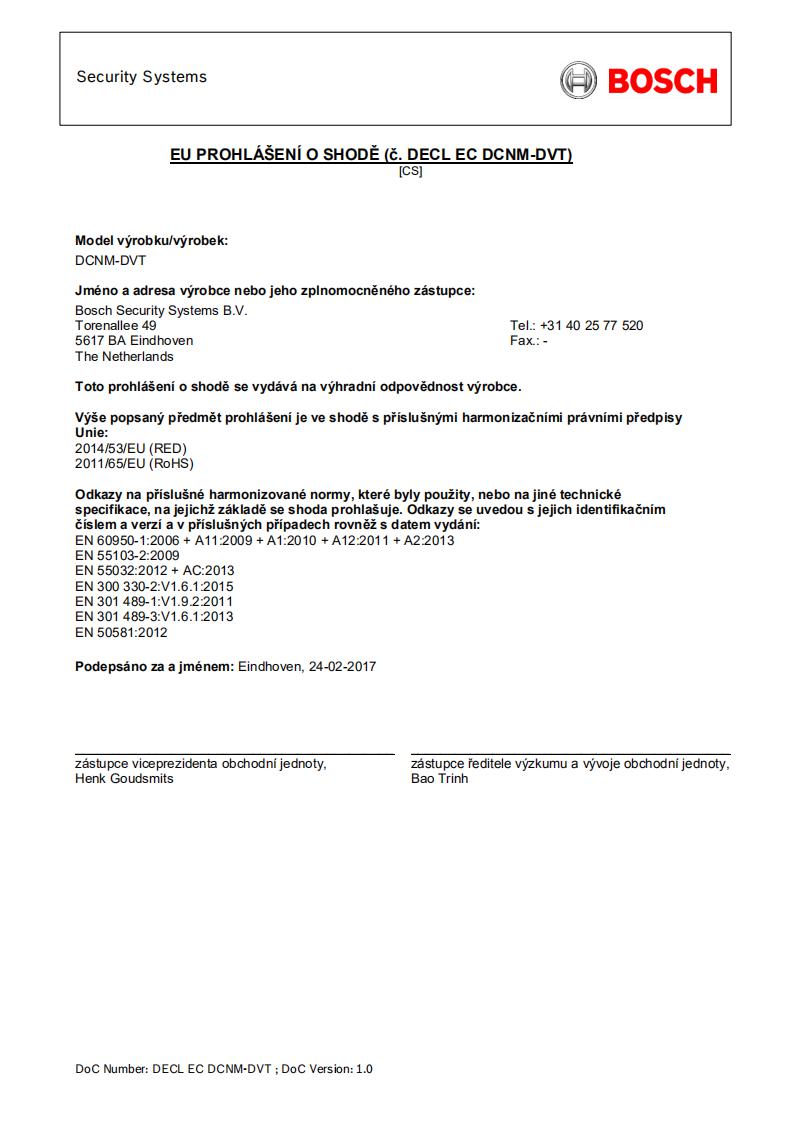 Security Systems

BOSCH

EU PROHLÁŠENÍ O SHODĚ (č. DECL EC DCNM-DVT)
[CS]

Model výrobku/výrobek:
DCNM-DVT

Jméno a adresa výrobce nebo jeho zplnomocněného zástupce:
Bosch Security Systems B.V.
Torenallee 49
5617 BA Eindhoven
The Netherlands

Tel.: +31 40 25 77 520
Fax.: -

Toto prohlášení o shodě se vydává na výhradní odpovědnost výrobce.

Výše popsaný předmět prohlášení je ve shodě s příslušnými harmonizačními právními předpisy Unie:
2014/53/EU (RED)
2011/65/EU (RoHS)

Odkazy na příslušné harmonizované normy, které byly použity, nebo na jiné technické specifikace, na jejichž základě se shoda prohlašuje. Odkazy se uvedou s jejich identifikačním číslem a verzí a v příslušných případech rovněž s datem vydání:
EN 60950-1:2006 + A11:2009 + A1:2010 + A12:2011 + A2:2013
EN 55103-2:2009
EN 55032:2012 + AC:2013
EN 300 330-2:V1.6.1:2015
EN 301 489-1:V1.9.2:2011
EN 301 489-3:V1.6.1:2013
EN 50581:2012

Podepsáno za a jménem: Eindhoven, 24-02-2017

zástupce viceprezidenta obchodní jednoty,
Henk Goudsmits

zástupce ředitele výzkumu a vývoje obchodní jednoty,
Bao Trinh

DoC Number: DECL EC DCNM-DVT ; DoC Version: 1.0